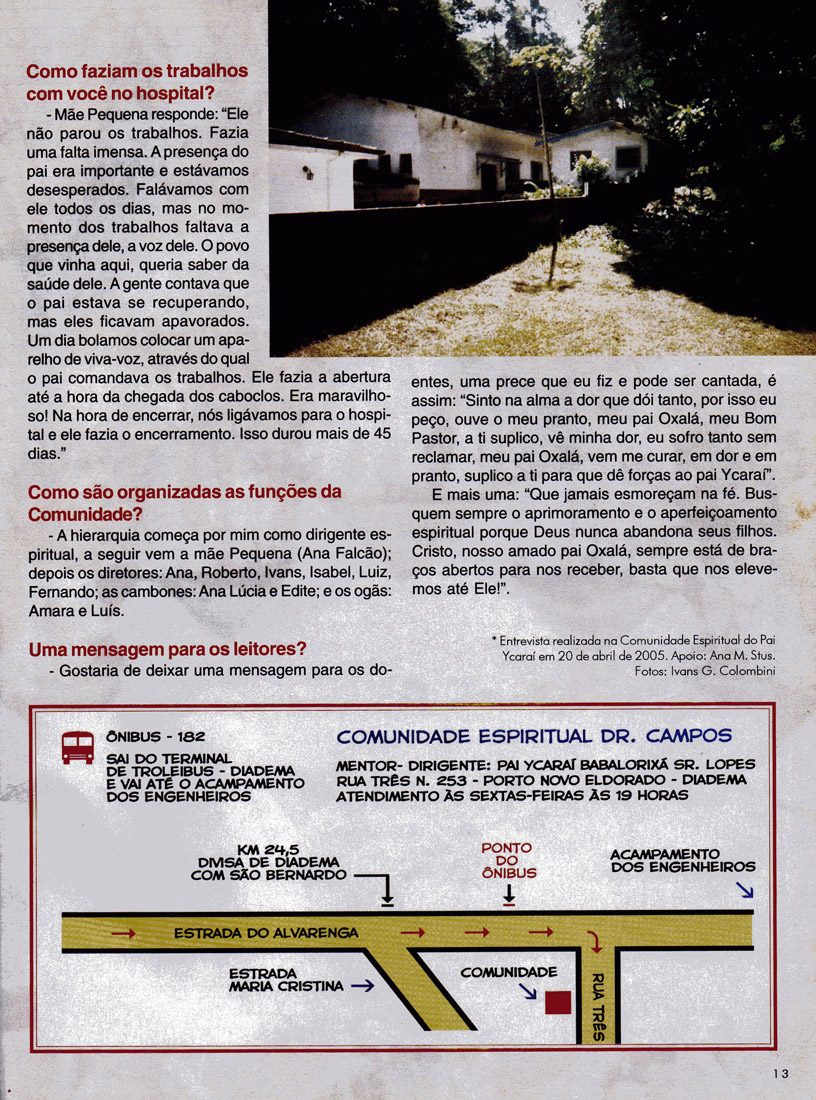 Como faziam os trabalhos com você no hospital?

- Mãe Pequena responde: "Ele não parou os trabalhos. Fazia uma falta imensa. A presença do pai era importante e estávamos desesperados. Falávamos com ele todos os dias, mas no momento dos trabalhos faltava a presença dele, a voz dele. O povo que vinha aqui, queria saber da saúde dele. A gente contava que o pai estava se recuperando, mas eles ficavam apavorados. Um dia bolamos colocar um aparelho de viva-voz, através do qual o pai comandava os trabalhos. Ele fazia a abertura até a hora da chegada dos caboclos. Era maravilhoso! Na hora de encerrar, nós ligávamos para o hospital e ele fazia o encerramento. Isso durou mais de 45 dias."

Como são organizadas as funções da Comunidade?

- A hierarquia começa por mim como dirigente espiritual, a seguir vem a mãe Pequena (Ana Falcão); depois os diretores: Ana, Roberto, Ivans, Isabel, Luiz, Fernando; as cambones: Ana Lúcia e Edite; e os ogãs: Amara e Luís.

Uma mensagem para os leitores?

- Gostaria de deixar uma mensagem para os doentes, uma prece que eu fiz e pode ser cantada, é assim: "Sinto na alma a dor que dói tanto, por isso eu peço, ouve o meu pranto, meu pai Oxalá, meu Bom Pastor, a ti suplico, vê minha dor, eu sofro tanto sem reclamar, meu pai Oxalá, vem me curar, em dor e em pranto, suplico a ti para que dê forças ao pai Ycaraí".

E mais uma: "Que jamais esmoreçam na fé. Busquem sempre o aprimoramento e o aperfeiçoamento espiritual porque Deus nunca abandona seus filhos. Cristo, nosso amado pai Oxalá, sempre está de braços abertos para nos receber, basta que nos elevemos até Ele!".

* Entrevista realizada na Comunidade Espiritual do Pai Ycaraí em 20 de abril de 2005. Apoio: Ana M. Stus. Fotos: Ivans G. Colombini

ÔNIBUS - 182
SAI DO TERMINAL DE TROLEIBUS - DIADEMA E VAI ATÉ O ACAMPAMENTO DOS ENGENHEIROS

COMUNIDADE ESPIRITUAL DR. CAMPOS
MENTOR- DIRIGENTE: PAI YCARAÍ BABALORIXÁ SR. LOPES
RUA TRÊS N. 253 - PORTO NOVO ELDORADO - DIADEMA
ATENDIMENTO ÀS SEXTAS-FEIRAS ÀS 19 HORAS

KM 24,5
DIVISA DE DIADEMA COM SÃO BERNARDO

PONTO DO ÔNIBUS

ACAMPAMENTO DOS ENGENHEIROS

ESTRADA DO ALVARENGA

ESTRADA MARIA CRISTINA

COMUNIDADE

RUA TRÊS

13